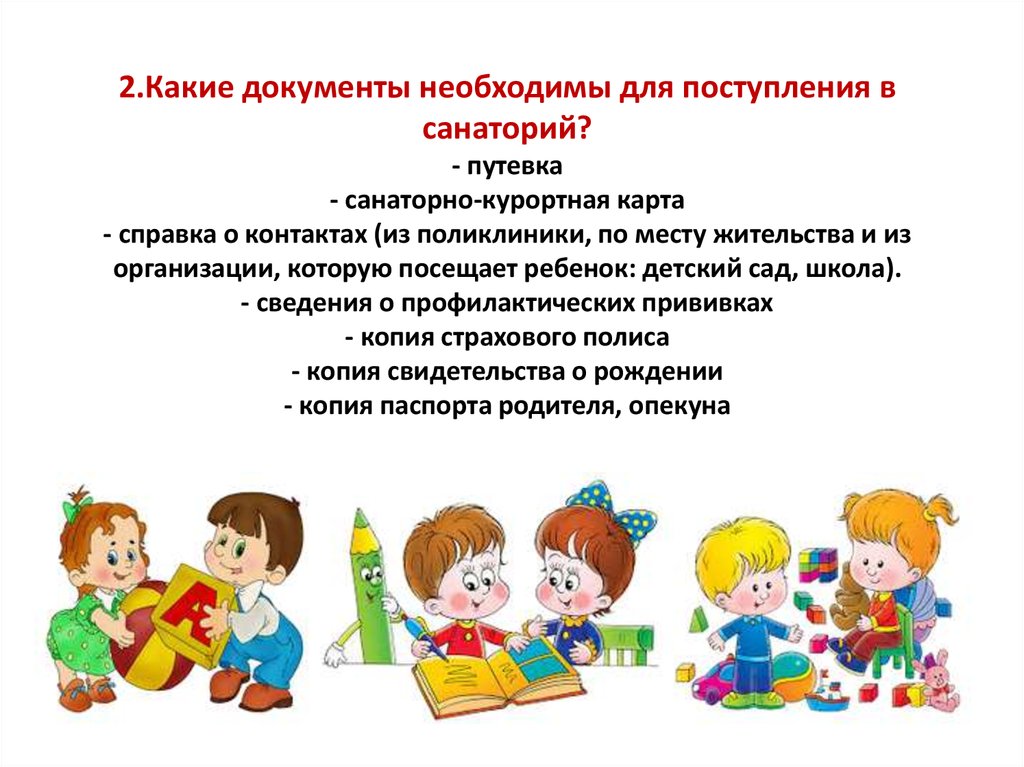 2.Какие документы необходимы для поступления в санаторий?

- путевка
- санаторно-курортная карта
- справка о контактах (из поликлиники, по месту жительства и из организации, которую посещает ребенок: детский сад, школа).
- сведения о профилактических прививках
- копия страхового полиса
- копия свидетельства о рождении
- копия паспорта родителя, опекуна

A